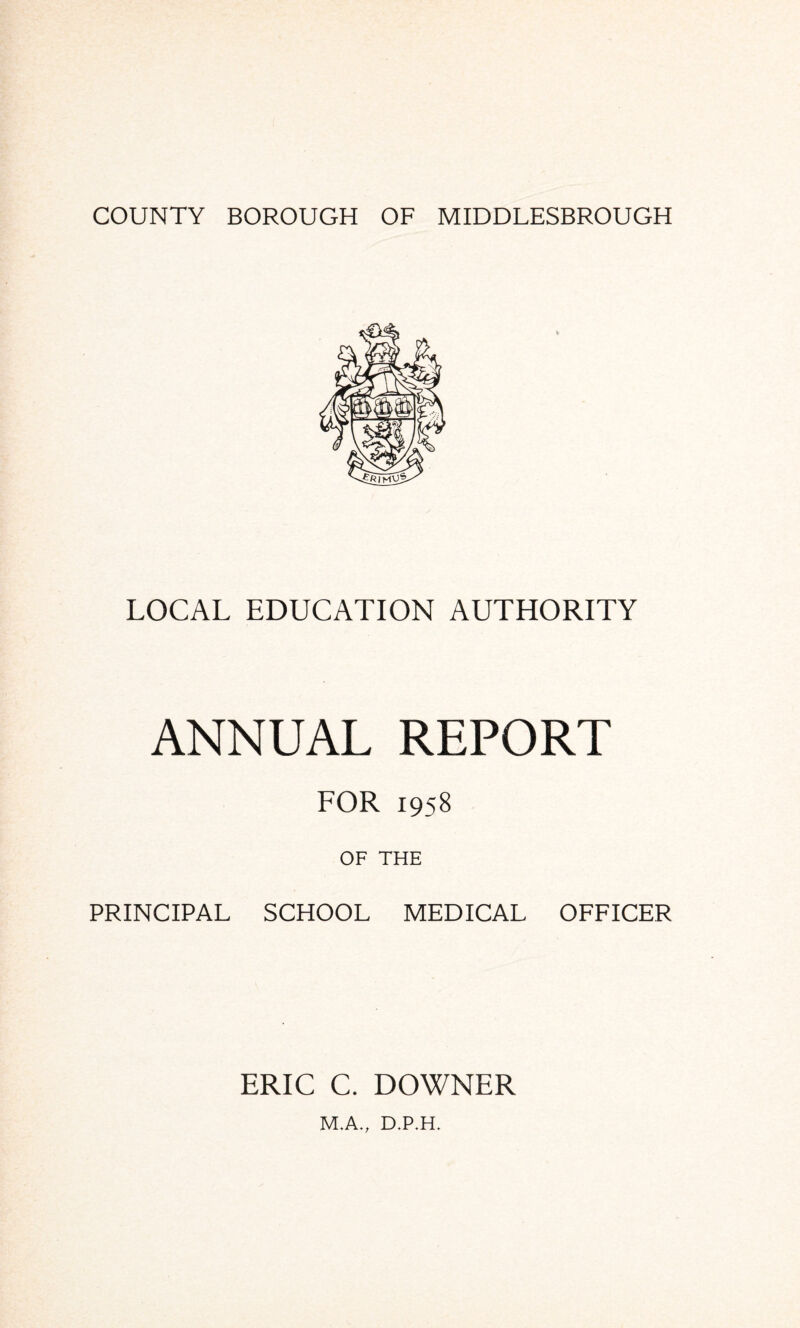 COUNTY BOROUGH OF MIDDLESBROUGH

ERIMUS

LOCAL EDUCATION AUTHORITY

ANNUAL REPORT

FOR 1958

OF THE

PRINCIPAL SCHOOL MEDICAL OFFICER

ERIC C. DOWNER

M.A., D.P.H.